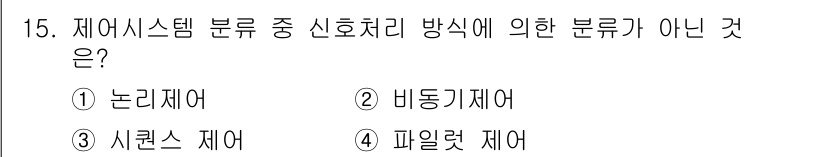 15. 제어시스템 분류 중 신호처리 방식에 의한 분류가 아닌 것은?

① 논리제어
② 비동기제어
③ 시퀀스 제어
④ 파일럿 제어